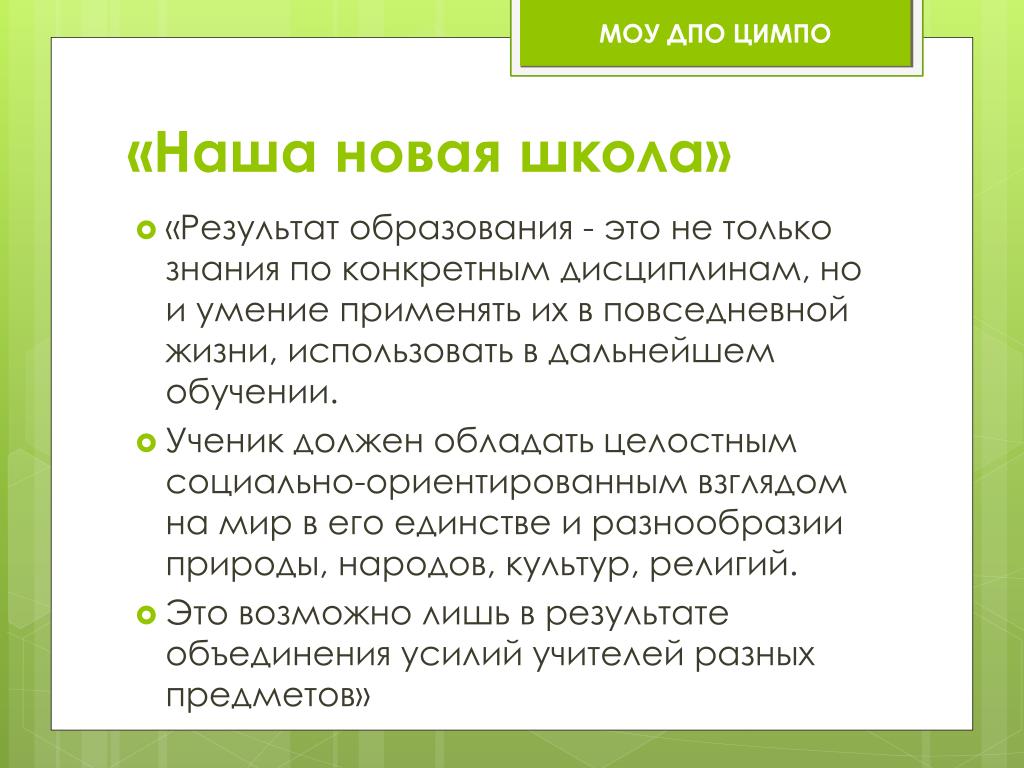 МОУ ДПО ЦИМПО

«Наша новая школа»

«Результат образования - это не только знания по конкретным дисциплинам, но и умение применять их в повседневной жизни, использовать в дальнейшем обучении.

Ученик должен обладать целостным социально-ориентированным взглядом на мир в его единстве и разнообразии природы, народов, культур, религий.

Это возможно лишь в результате объединения усилий учителей разных предметов»